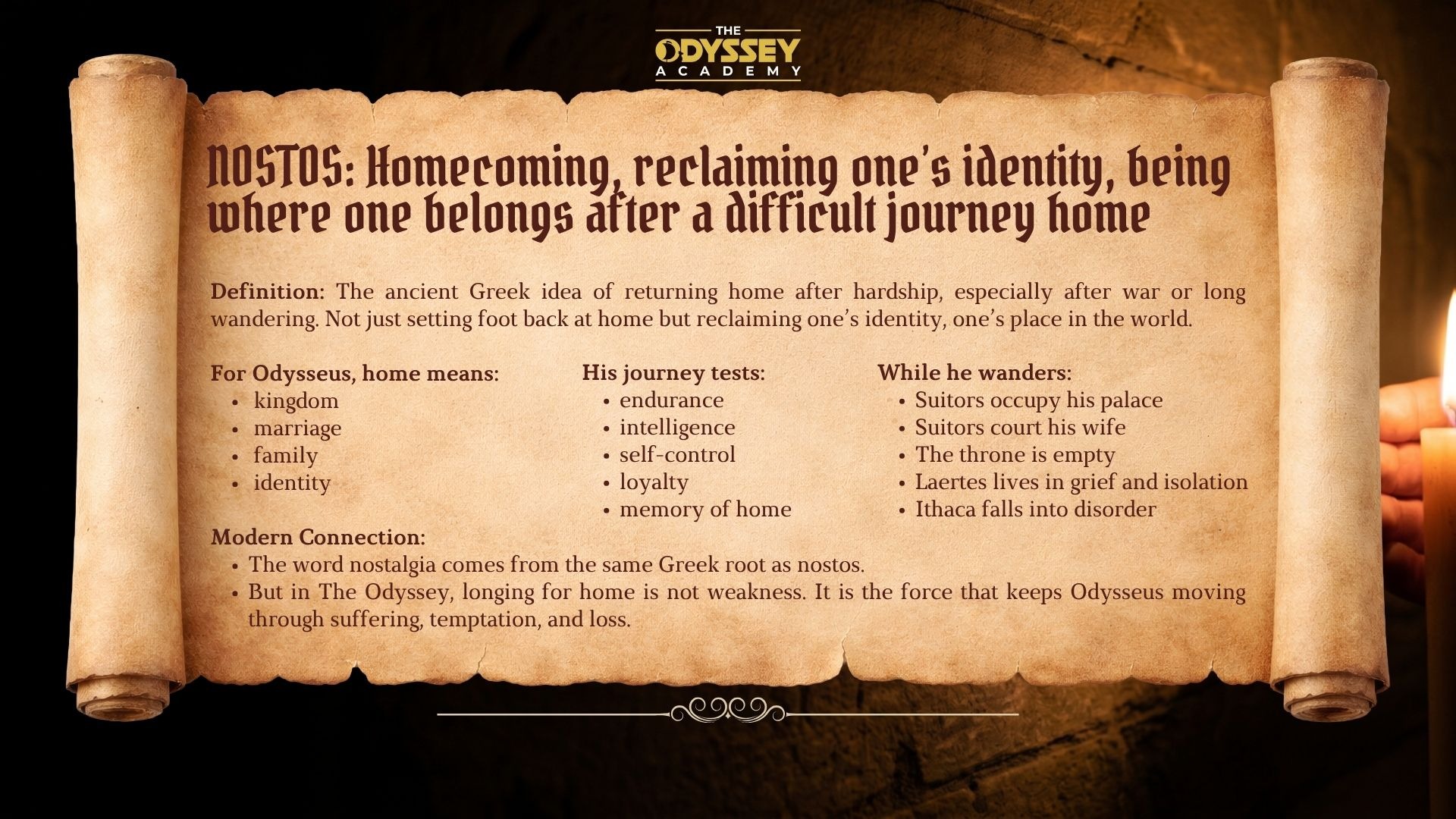 THE
ODYSSEY
ACADEMY

NOSTOS: Homecoming, reclaiming one's identity, being where one belongs after a difficult journey home

Definition: The ancient Greek idea of returning home after hardship, especially after war or long wandering. Not just setting foot back at home but reclaiming one's identity, one's place in the world.

For Odysseus, home means:
• kingdom
• marriage
• family
• identity

His journey tests:
• endurance
• intelligence
• self-control
• loyalty
• memory of home

While he wanders:
• Suitors occupy his palace
• Suitors court his wife
• The throne is empty
• Laertes lives in grief and isolation
• Ithaca falls into disorder

Modern Connection:
• The word nostalgia comes from the same Greek root as nostos.
• But in The Odyssey, longing for home is not weakness. It is the force that keeps Odysseus moving through suffering, temptation, and loss.